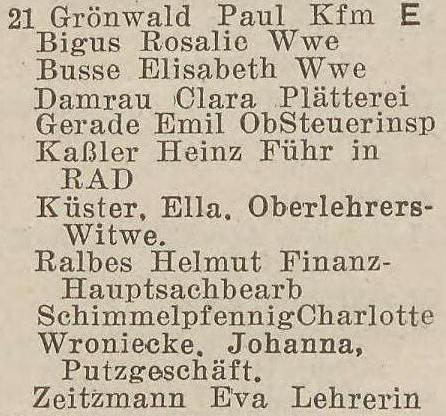 21 Grönwald Paul Kfm E
Bigus Rosalie Wwe
Busse Elisabeth Wwe
Damrau Clara Plätterei
Gerade Emil ObSteuerinsp
Kaßler Heinz Führ in RAD
Küster, Ella, Oberlehrers-Witwe.
Ralbes Helmut Finanz-Hauptsachbearb
SchimmelpfennigCharlotte
Wroniecke, Johanna, Putzgeschäft.
Zeitzmann Eva Lehrerin